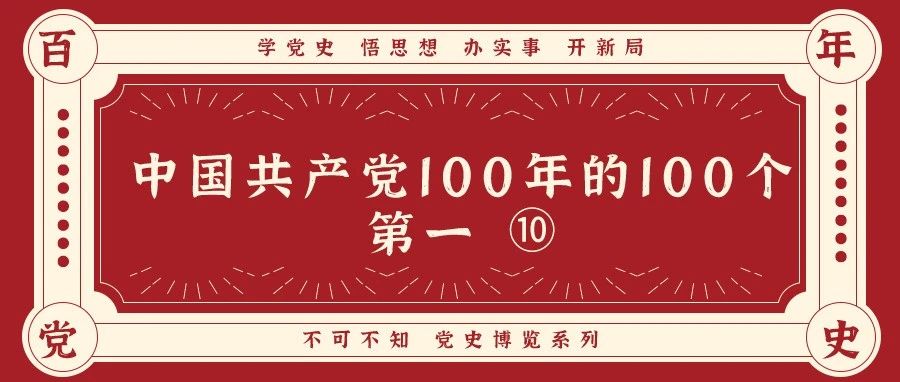 百

年

学党史 悟思想 办实事 开新局

中国共产党100年的100个第一 ⑩

不可不知 党史博览系列

党

史